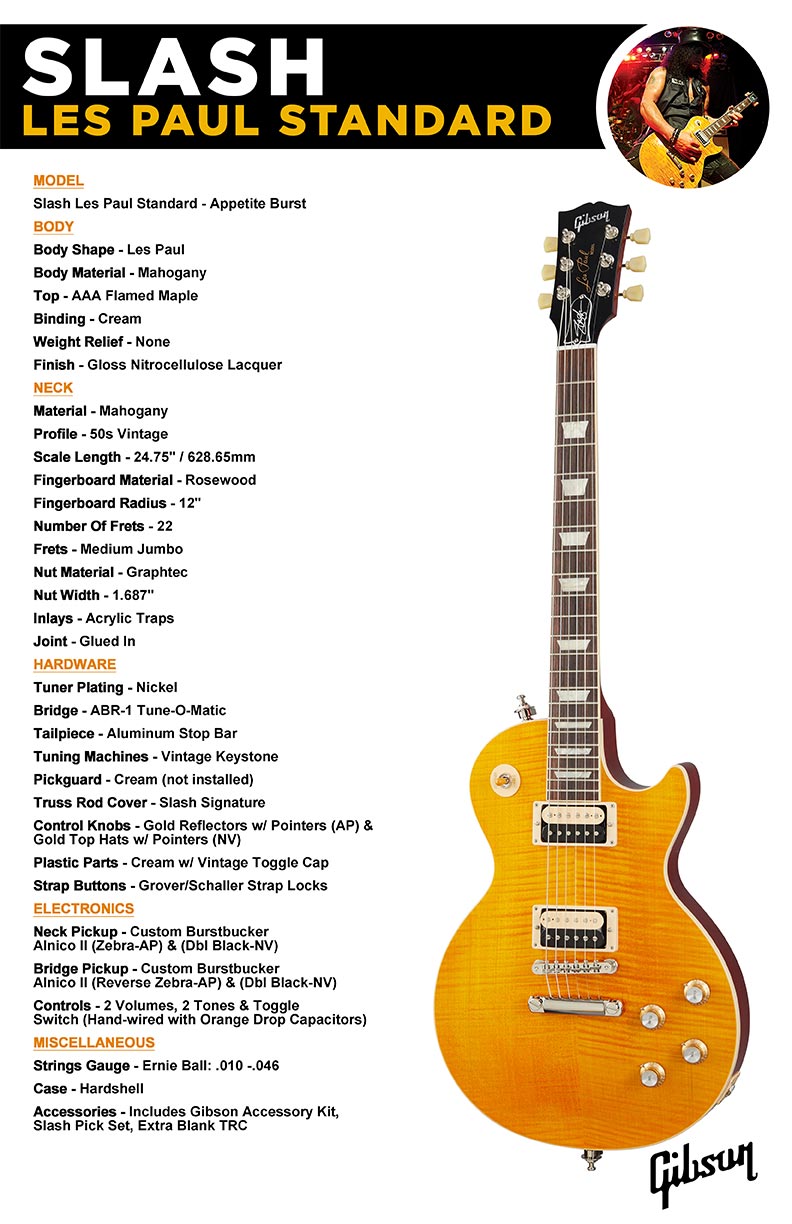 SLASH
LES PAUL STANDARD

MODEL
Slash Les Paul Standard - Appetite Burst
BODY
Body Shape - Les Paul
Body Material - Mahogany
Top - AAA Flamed Maple
Binding - Cream
Weight Relief - None
Finish - Gloss Nitrocellulose Lacquer
NECK
Material - Mahogany
Profile - 50s Vintage
Scale Length - 24.75" / 628.65mm
Fingerboard Material - Rosewood
Fingerboard Radius - 12"
Number Of Frets - 22
Frets - Medium Jumbo
Nut Material - Graphtec
Nut Width - 1.687"
Inlays - Acrylic Traps
Joint - Glued In
HARDWARE
Tuner Plating - Nickel
Bridge - ABR-1 Tune-O-Matic
Tailpiece - Aluminum Stop Bar
Tuning Machines - Vintage Keystone
Pickguard - Cream (not installed)
Truss Rod Cover - Slash Signature
Control Knobs - Gold Reflectors w/ Pointers (AP) & Gold Top Hats w/ Pointers (NV)
Plastic Parts - Cream w/ Vintage Toggle Cap
Strap Buttons - Grover/Schaller Strap Locks
ELECTRONICS
Neck Pickup - Custom Burstbucker Alnico II (Zebra-AP) & (Dbl Black-NV)
Bridge Pickup - Custom Burstbucker Alnico II (Reverse Zebra-AP) & (Dbl Black-NV)
Controls - 2 Volumes, 2 Tones & Toggle Switch (Hand-wired with Orange Drop Capacitors)
MISCELLANEOUS
Strings Gauge - Ernie Ball: .010 -.046
Case - Hardshell
Accessories - Includes Gibson Accessory Kit, Slash Pick Set, Extra Blank TRC

Gibson
Les Paul
Gibson